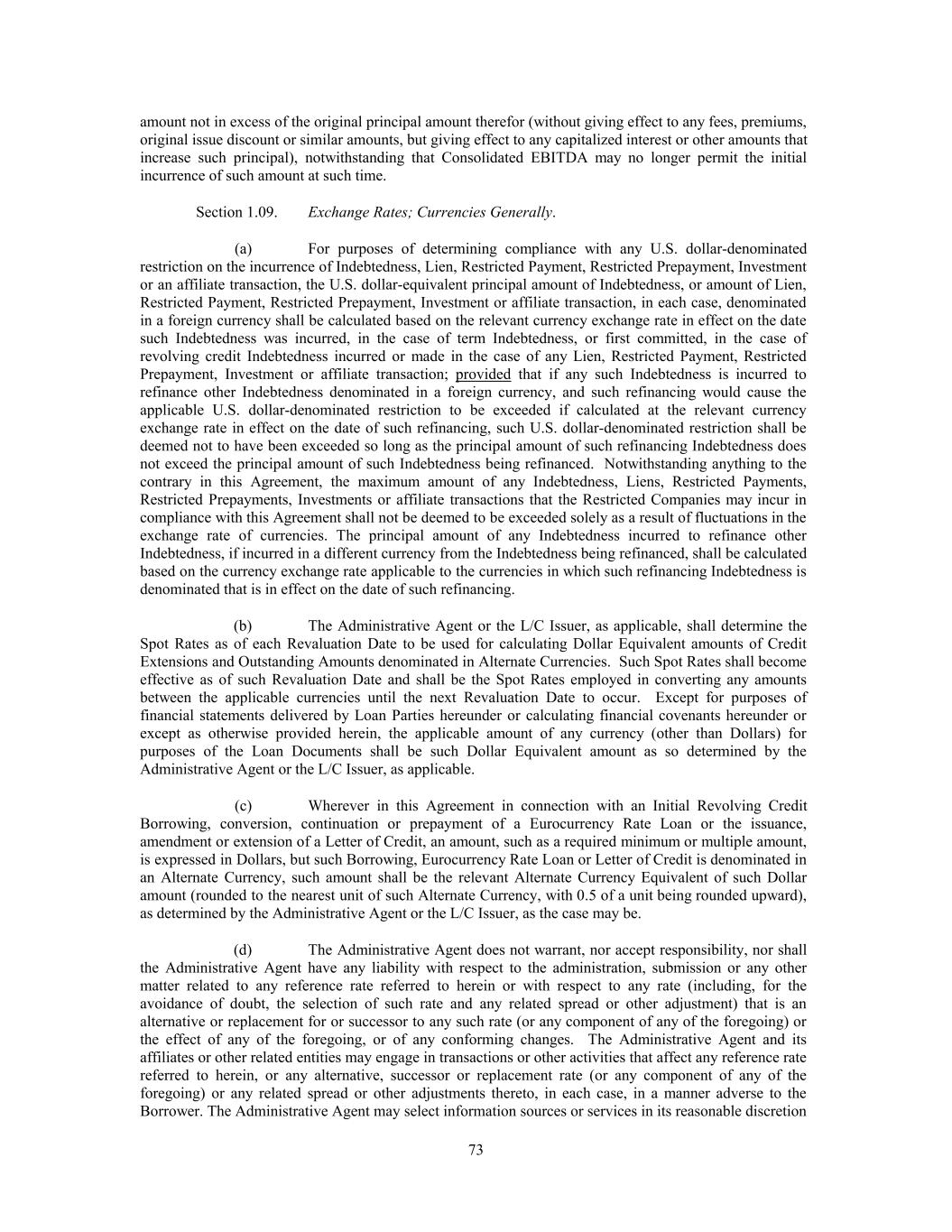 amount not in excess of the original principal amount therefor (without giving effect to any fees, premiums, original issue discount or similar amounts, but giving effect to any capitalized interest or other amounts that increase such principal), notwithstanding that Consolidated EBITDA may no longer permit the initial incurrence of such amount at such time.

Section 1.09. Exchange Rates; Currencies Generally.

(a) For purposes of determining compliance with any U.S. dollar-denominated restriction on the incurrence of Indebtedness, Lien, Restricted Payment, Restricted Prepayment, Investment or an affiliate transaction, the U.S. dollar-equivalent principal amount of Indebtedness, or amount of Lien, Restricted Payment, Restricted Prepayment, Investment or affiliate transaction, in each case, denominated in a foreign currency shall be calculated based on the relevant currency exchange rate in effect on the date such Indebtedness was incurred, in the case of term Indebtedness, or first committed, in the case of revolving credit Indebtedness incurred or made in the case of any Lien, Restricted Payment, Restricted Prepayment, Investment or affiliate transaction; provided that if any such Indebtedness is incurred to refinance other Indebtedness denominated in a foreign currency, and such refinancing would cause the applicable U.S. dollar-denominated restriction to be exceeded if calculated at the relevant currency exchange rate in effect on the date of such refinancing, such U.S. dollar-denominated restriction shall be deemed not to have been exceeded so long as the principal amount of such refinancing Indebtedness does not exceed the principal amount of such Indebtedness being refinanced. Notwithstanding anything to the contrary in this Agreement, the maximum amount of any Indebtedness, Liens, Restricted Payments, Restricted Prepayments, Investments or affiliate transactions that the Restricted Companies may incur in compliance with this Agreement shall not be deemed to be exceeded solely as a result of fluctuations in the exchange rate of currencies. The principal amount of any Indebtedness incurred to refinance other Indebtedness, if incurred in a different currency from the Indebtedness being refinanced, shall be calculated based on the currency exchange rate applicable to the currencies in which such refinancing Indebtedness is denominated that is in effect on the date of such refinancing.

(b) The Administrative Agent or the L/C Issuer, as applicable, shall determine the Spot Rates as of each Revaluation Date to be used for calculating Dollar Equivalent amounts of Credit Extensions and Outstanding Amounts denominated in Alternate Currencies. Such Spot Rates shall become effective as of such Revaluation Date and shall be the Spot Rates employed in converting any amounts between the applicable currencies until the next Revaluation Date to occur. Except for purposes of financial statements delivered by Loan Parties hereunder or calculating financial covenants hereunder or except as otherwise provided herein, the applicable amount of any currency (other than Dollars) for purposes of the Loan Documents shall be such Dollar Equivalent amount as so determined by the Administrative Agent or the L/C Issuer, as applicable.

(c) Wherever in this Agreement in connection with an Initial Revolving Credit Borrowing, conversion, continuation or prepayment of a Eurocurrency Rate Loan or the issuance, amendment or extension of a Letter of Credit, an amount, such as a required minimum or multiple amount, is expressed in Dollars, but such Borrowing, Eurocurrency Rate Loan or Letter of Credit is denominated in an Alternate Currency, such amount shall be the relevant Alternate Currency Equivalent of such Dollar amount (rounded to the nearest unit of such Alternate Currency, with 0.5 of a unit being rounded upward), as determined by the Administrative Agent or the L/C Issuer, as the case may be.

(d) The Administrative Agent does not warrant, nor accept responsibility, nor shall the Administrative Agent have any liability with respect to the administration, submission or any other matter related to any reference rate referred to herein or with respect to any rate (including, for the avoidance of doubt, the selection of such rate and any related spread or other adjustment) that is an alternative or replacement for or successor to any such rate (or any component of any of the foregoing) or the effect of any of the foregoing, or of any conforming changes. The Administrative Agent and its affiliates or other related entities may engage in transactions or other activities that affect any reference rate referred to herein, or any alternative, successor or replacement rate (or any component of any of the foregoing) or any related spread or other adjustments thereto, in each case, in a manner adverse to the Borrower. The Administrative Agent may select information sources or services in its reasonable discretion

73